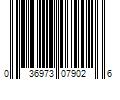 0 36973 07902 6